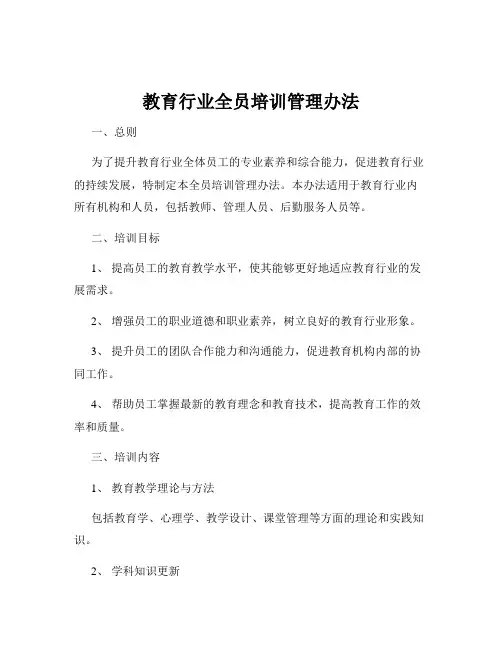 教育行业全员培训管理办法

一、总则

为了提升教育行业全体员工的专业素养和综合能力，促进教育行业的持续发展，特制定本全员培训管理办法。本办法适用于教育行业内所有机构和人员，包括教师、管理人员、后勤服务人员等。

二、培训目标

1、提高员工的教育教学水平，使其能够更好地适应教育行业的发展需求。

2、增强员工的职业道德和职业素养，树立良好的教育行业形象。

3、提升员工的团队合作能力和沟通能力，促进教育机构内部的协同工作。

4、帮助员工掌握最新的教育理念和教育技术，提高教育工作的效率和质量。

三、培训内容

1、教育教学理论与方法

包括教育学、心理学、教学设计、课堂管理等方面的理论和实践知识。

2、学科知识更新